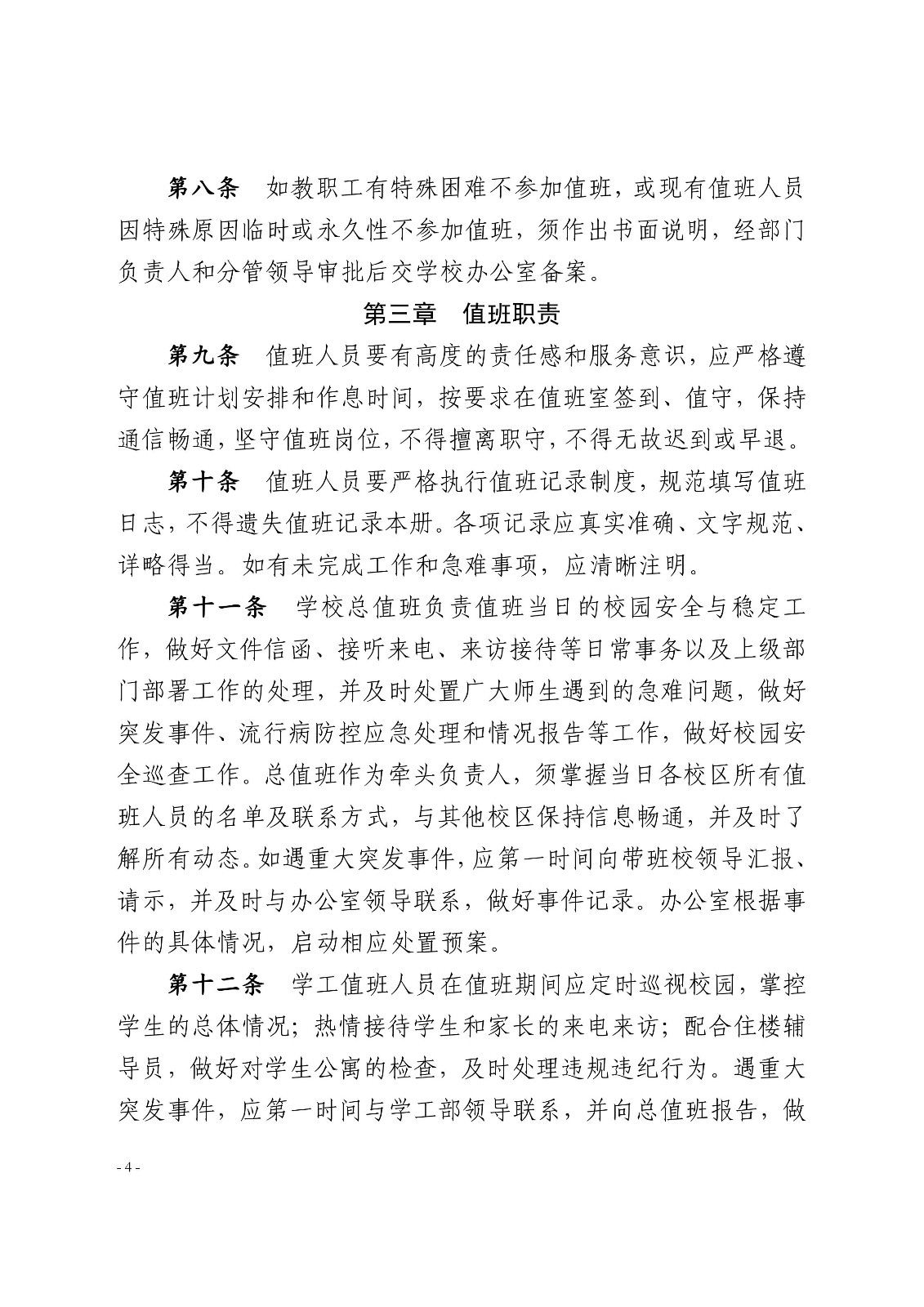 第八条　如教职工有特殊困难不参加值班，或现有值班人员因特殊原因临时或永久性不参加值班，须作出书面说明，经部门负责人和分管领导审批后交学校办公室备案。

第三章　值班职责

第九条　值班人员要有高度的责任感和服务意识，应严格遵守值班计划安排和作息时间，按要求在值班室签到、值守，保持通信畅通，坚守值班岗位，不得擅离职守，不得无故迟到或早退。

第十条　值班人员要严格执行值班记录制度，规范填写值班日志，不得遗失值班记录本册。各项记录应真实准确、文字规范、详略得当。如有未完成工作和急难事项，应清晰注明。

第十一条　学校总值班负责值班当日的校园安全与稳定工作，做好文件信函、接听来电、来访接待等日常事务以及上级部门部署工作的处理，并及时处置广大师生遇到的急难问题，做好突发事件、流行病防控应急处理和情况报告等工作，做好校园安全巡查工作。总值班作为牵头负责人，须掌握当日各校区所有值班人员的名单及联系方式，与其他校区保持信息畅通，并及时了解所有动态。如遇重大突发事件，应第一时间向带班校领导汇报、请示，并及时与办公室领导联系，做好事件记录。办公室根据事件的具体情况，启动相应处置预案。

第十二条　学工值班人员在值班期间应定时巡视校园，掌控学生的总体情况；热情接待学生和家长的来电来访；配合住楼辅导员，做好对学生公寓的检查，及时处理违规违纪行为。遇重大突发事件，应第一时间与学工部领导联系，并向总值班报告，做

- 4 -